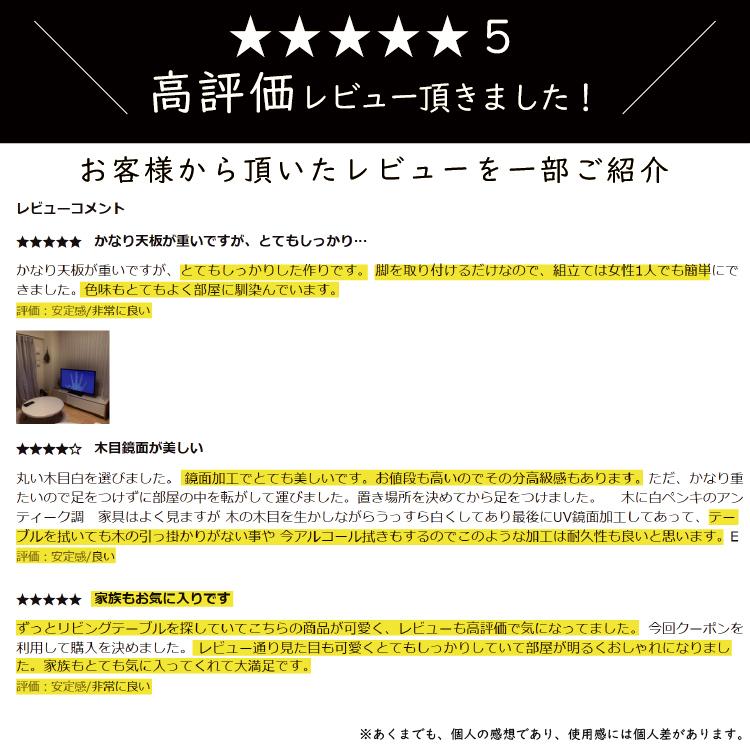 ★★★★★5
高評価レビュー頂きました！

お客様から頂いたレビューを一部ご紹介

レビューコメント

★★★★★ かなり天板が重いですが、とてもしっかり…

かなり天板が重いですが、とてもしっかりした作りです。脚を取り付けるだけなので、組立ては女性1人でも簡単にできました。色味もとてもよく部屋に馴染んでいます。

評価：安定感/非常に良い

★★★★☆ 木目鏡面が美しい

丸い木目白を選びました。鏡面加工でとても美しいです。お値段も高いのでその分高級感もあります。ただ、かなり重たいので足をつけずに部屋の中を転がして運びました。置き場所を決めてから足をつけました。 木に白ペンキのアンティーク調 家具はよく見ますが 木の木目を生かしながらうっすら白くしてあり最後にUV鏡面加工してあって、テーブルを拭いても木の引っ掛かりがない事や 今アルコール拭きもするのでこのような加工は耐久性も良いと思います。E

評価：安定感/良い

★★★★★ 家族もお気に入りです

ずっとリビングテーブルを探していてこちらの商品が可愛く、レビューも高評価で気になってました。今回クーポンを利用して購入を決めました。レビュー通り見た目も可愛くとてもしっかりしていて部屋が明るくおしゃれになりました。家族もとても気に入ってくれて大満足です。

評価：安定感/非常に良い

※あくまでも、個人の感想であり、使用感には個人差があります。